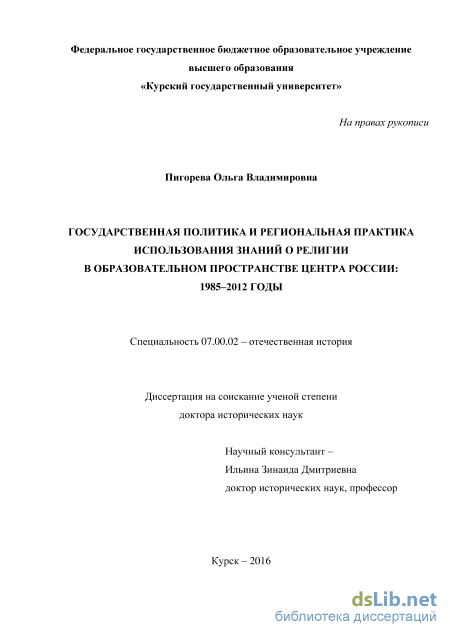 Федеральное государственное бюджетное образовательное учреждение
высшего образования
«Курский государственный университет»

На правах рукописи

Пигорева Ольга Владимировна

ГОСУДАРСТВЕННАЯ ПОЛИТИКА И РЕГИОНАЛЬНАЯ ПРАКТИКА
ИСПОЛЬЗОВАНИЯ ЗНАНИЙ О РЕЛИГИИ
В ОБРАЗОВАТЕЛЬНОМ ПРОСТРАНСТВЕ ЦЕНТРА РОССИИ:
1985–2012 ГОДЫ

Специальность 07.00.02 – отечественная история

Диссертация на соискание ученой степени
доктора исторических наук

Научный консультант –
Ильина Зинаида Дмитриевна
доктор исторических наук, профессор

Курск – 2016

dsLib.net
библиотека диссертаций